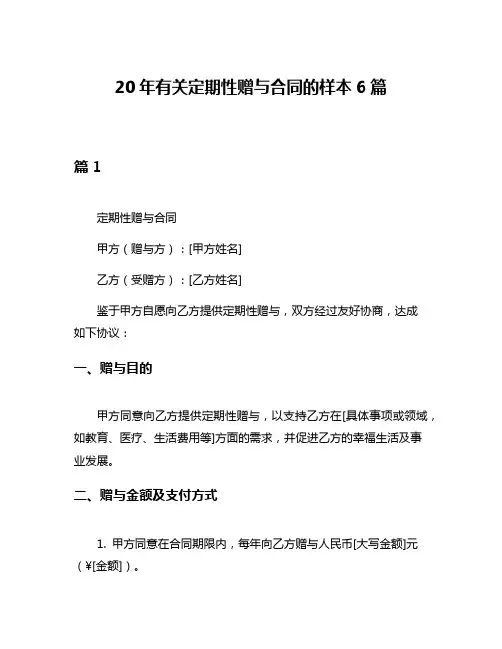 20 年有关定期性赠与合同的样本 6 篇

篇 1

定期性赠与合同

甲方（赠与方）：[甲方姓名]

乙方（受赠方）：[乙方姓名]

鉴于甲方自愿向乙方提供定期性赠与，双方经过友好协商，达成如下协议：

一、赠与目的

甲方同意向乙方提供定期性赠与，以支持乙方在[具体事项或领域，如教育、医疗、生活费用等]方面的需求，并促进乙方的幸福生活及事业发展。

二、赠与金额及支付方式

1. 甲方同意在合同期限内，每年向乙方赠与人民币[大写金额]元（¥[金额]）。